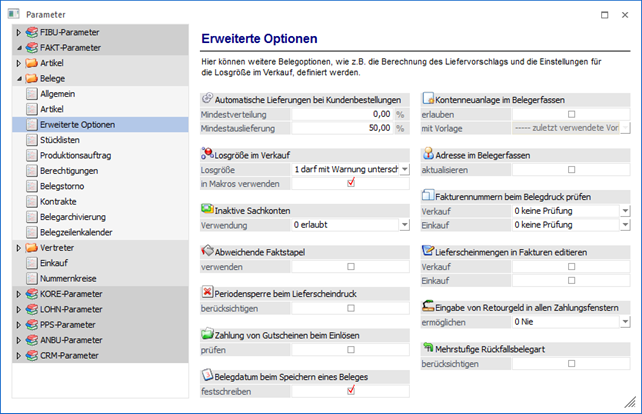 Parameter

FIBU-Parameter
FAKT-Parameter
Artikel
Belege
Allgemein
Artikel
Erweiterte Optionen
Stücklisten
Produktionsauftrag
Berechtigungen
Belegstorno
Kontrakte
Belegarchivierung
Belegzeilenkalender
Vertreter
Einkauf
Nummernkreise
KORE-Parameter
LOHN-Parameter
PPS-Parameter
ANBU-Parameter
CRM-Parameter

Erweiterte Optionen

Hier können weitere Belegoptionen, wie z.B. die Berechnung des Liefervorschlags und die Einstellungen für die Losgröße im Verkauf, definiert werden.

Automatische Lieferungen bei Kundenbestellungen
Mindestverteilung 0,00 %
Mindestauslieferung 50,00 %

Losgröße im Verkauf
Losgröße 1 darf mit Warnung untersch
in Makros verwenden

Inaktive Sachkonten
Verwendung 0 erlaubt

Abweichende Faktstapel
verwenden

Periodensperre beim Lieferscheindruck
berücksichtigen

Zahlung von Gutscheinen beim Einlösen
prüfen

Belegdatum beim Speichern eines Beleges
festschreiben

Kontenneuanlage im Belegerfassen
erlauben
mit Vorlage ----- zuletzt verwendete Vor

Adresse im Belegerfassen
aktualisieren

Fakturennummern beim Belegdruck prüfen
Verkauf 0 keine Prüfung
Einkauf 0 keine Prüfung

Lieferscheinmengen in Fakturen editieren
Verkauf
Einkauf

Eingabe von Retourgeld in allen Zahlungsfenstern
ermöglichen 0 Nie

Mehrstufige Rückfallsbelegart
berücksichtigen